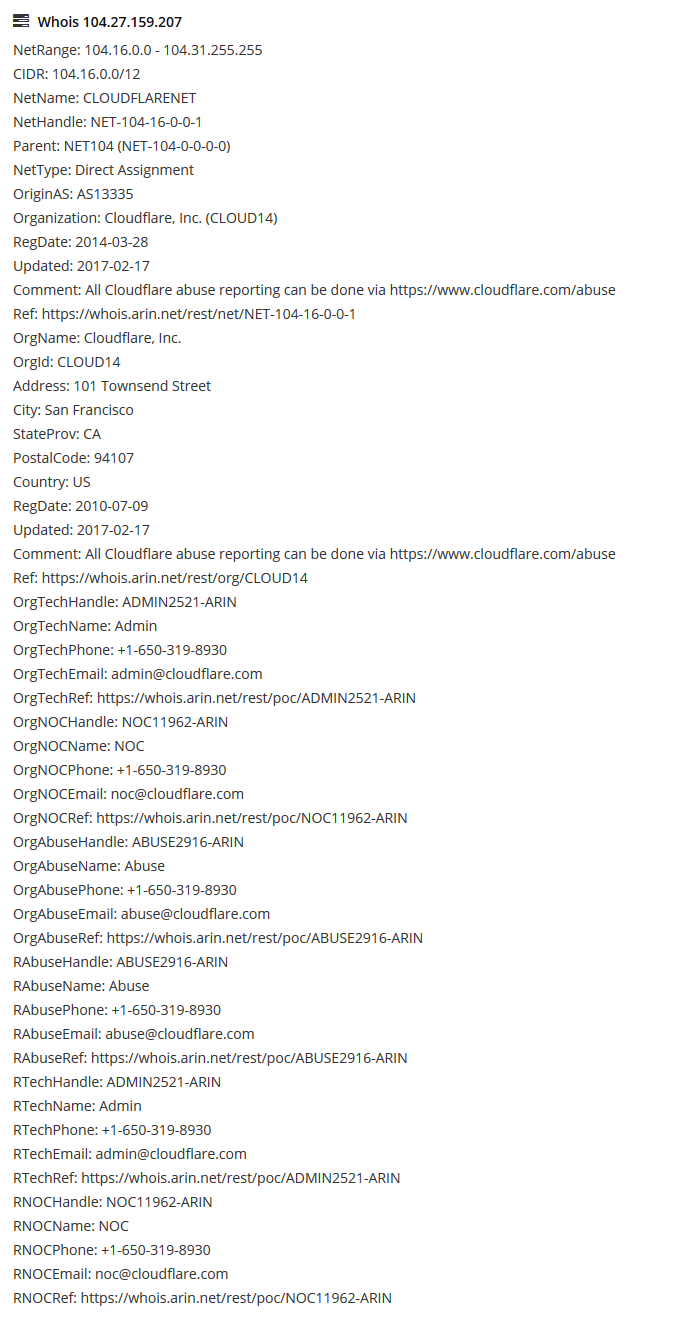 Whois 104.27.159.207

NetRange: 104.16.0.0 - 104.31.255.255
CIDR: 104.16.0.0/12
NetName: CLOUDFLARENET
NetHandle: NET-104-16-0-0-1
Parent: NET104 (NET-104-0-0-0-0)
NetType: Direct Assignment
OriginAS: AS13335
Organization: Cloudflare, Inc. (CLOUD14)
RegDate: 2014-03-28
Updated: 2017-02-17
Comment: All Cloudflare abuse reporting can be done via https://www.cloudflare.com/abuse
Ref: https://whois.arin.net/rest/net/NET-104-16-0-0-1
OrgName: Cloudflare, Inc.
OrgId: CLOUD14
Address: 101 Townsend Street
City: San Francisco
StateProv: CA
PostalCode: 94107
Country: US
RegDate: 2010-07-09
Updated: 2017-02-17
Comment: All Cloudflare abuse reporting can be done via https://www.cloudflare.com/abuse
Ref: https://whois.arin.net/rest/org/CLOUD14
OrgTechHandle: ADMIN2521-ARIN
OrgTechName: Admin
OrgTechPhone: +1-650-319-8930
OrgTechEmail: admin@cloudflare.com
OrgTechRef: https://whois.arin.net/rest/poc/ADMIN2521-ARIN
OrgNOCHandle: NOC11962-ARIN
OrgNOCName: NOC
OrgNOCPhone: +1-650-319-8930
OrgNOCEmail: noc@cloudflare.com
OrgNOCRef: https://whois.arin.net/rest/poc/NOC11962-ARIN
OrgAbuseHandle: ABUSE2916-ARIN
OrgAbuseName: Abuse
OrgAbusePhone: +1-650-319-8930
OrgAbuseEmail: abuse@cloudflare.com
OrgAbuseRef: https://whois.arin.net/rest/poc/ABUSE2916-ARIN
RAbuseHandle: ABUSE2916-ARIN
RAbuseName: Abuse
RAbusePhone: +1-650-319-8930
RAbuseEmail: abuse@cloudflare.com
RAbuseRef: https://whois.arin.net/rest/poc/ABUSE2916-ARIN
RTechHandle: ADMIN2521-ARIN
RTechName: Admin
RTechPhone: +1-650-319-8930
RTechEmail: admin@cloudflare.com
RTechRef: https://whois.arin.net/rest/poc/ADMIN2521-ARIN
RNOCHandle: NOC11962-ARIN
RNOCName: NOC
RNOCPhone: +1-650-319-8930
RNOCEmail: noc@cloudflare.com
RNOCRef: https://whois.arin.net/rest/poc/NOC11962-ARIN